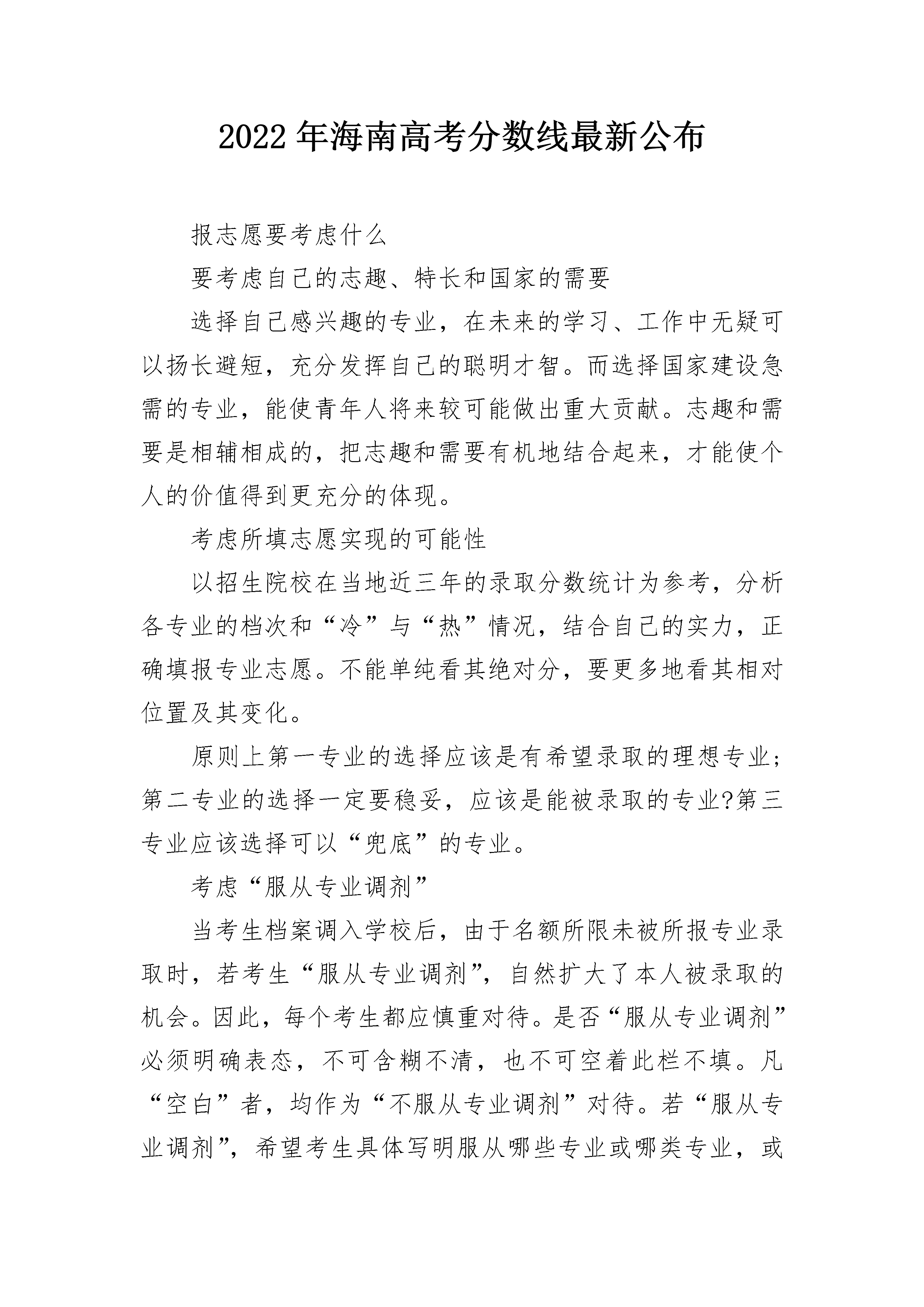 2022年海南高考分数线最新公布

报志愿要考虑什么

要考虑自己的志趣、特长和国家的需要

选择自己感兴趣的专业，在未来的学习、工作中无疑可以扬长避短，充分发挥自己的聪明才智。而选择国家建设急需的专业，能使青年人将来较可能做出重大贡献。志趣和需要是相辅相成的，把志趣和需要有机地结合起来，才能使个人的价值得到更充分的体现。

考虑所填志愿实现的可能性

以招生院校在当地近三年的录取分数统计为参考，分析各专业的档次和“冷”与“热”情况，结合自己的实力，正确填报专业志愿。不能单纯看其绝对分，要更多地看其相对位置及其变化。

原则上第一专业的选择应该是有希望录取的理想专业;第二专业的选择一定要稳妥，应该是能被录取的专业?第三专业应该选择可以“兜底”的专业。

考虑“服从专业调剂”

当考生档案调入学校后，由于名额所限未被所报专业录取时，若考生“服从专业调剂”，自然扩大了本人被录取的机会。因此，每个考生都应慎重对待。是否“服从专业调剂”必须明确表态，不可含糊不清，也不可空着此栏不填。凡“空白”者，均作为“不服从专业调剂”对待。若“服从专业调剂”，希望考生具体写明服从哪些专业或哪类专业，或